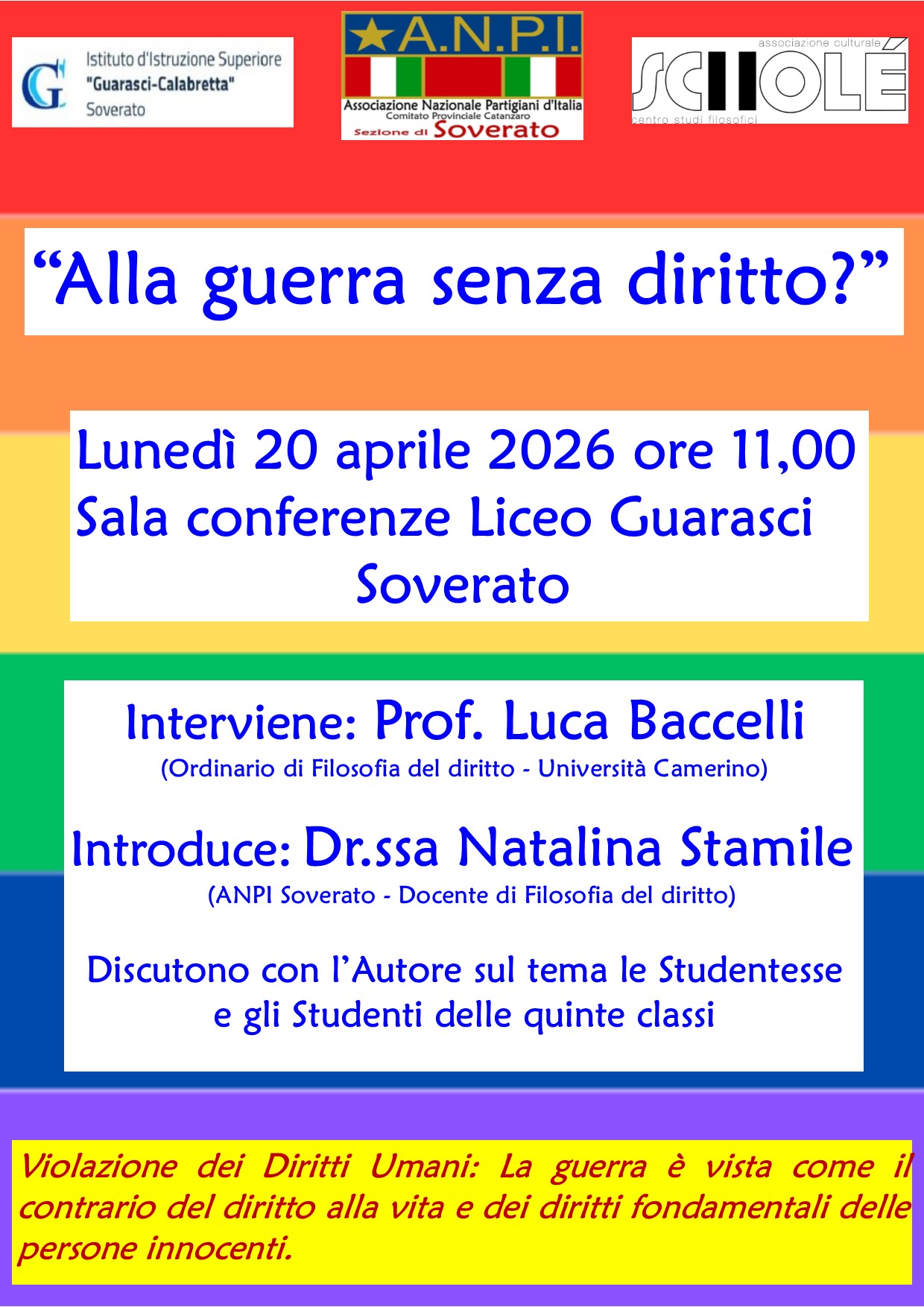 Istituto d'Istruzione Superiore
"Guarasci-Calabretta"
Soverato

A.N.P.I.
Associazione Nazionale Partigiani d'Italia
Comitato Provinciale Catanzaro
Sezione di Soverato

associazione culturale
SCHOLÉ
centro studi filosofici

"Alla guerra senza diritto?"

Lunedì 20 aprile 2026 ore 11,00
Sala conferenze Liceo Guarasci
Soverato

Interviene: Prof. Luca Baccelli
(Ordinario di Filosofia del diritto - Università Camerino)

Introduce: Dr.ssa Natalina Stamile
(ANPI Soverato - Docente di Filosofia del diritto)

Discutono con l'Autore sul tema le Studentesse e gli Studenti delle quinte classi

Violazione dei Diritti Umani: La guerra è vista come il contrario del diritto alla vita e dei diritti fondamentali delle persone innocenti.